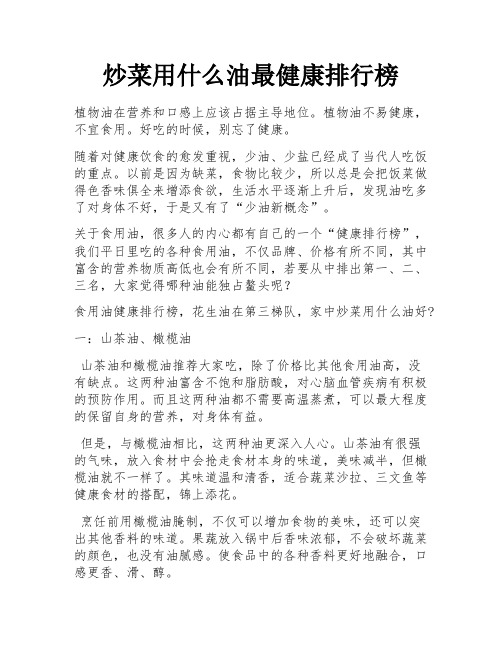 炒菜用什么油最健康排行榜

植物油在营养和口感上应该占据主导地位。植物油不易健康，不宜食用。好吃的时候，别忘了健康。

随着对健康饮食的愈发重视，少油、少盐已经成了当代人吃饭的重点。以前是因为缺菜，食物比较少，所以总是会把饭菜做得色香味俱全来增添食欲，生活水平逐渐上升后，发现油吃多了对身体不好，于是又有了“少油新概念”。

关于食用油，很多人的内心都有自己的一个“健康排行榜”，我们平日里吃的各种食用油，不仅品牌、价格有所不同，其中富含的营养物质高低也会有所不同，若要从中排出第一、二、三名，大家觉得哪种油能独占鳌头呢？

食用油健康排行榜，花生油在第三梯队，家中炒菜用什么油好？

一：山茶油、橄榄油

山茶油和橄榄油推荐大家吃，除了价格比其他食用油高，没有缺点。这两种油富含不饱和脂肪酸，对心脑血管疾病有积极的预防作用。而且这两种油都不需要高温蒸煮，可以最大程度的保留自身的营养，对身体有益。

但是，与橄榄油相比，这两种油更深入人心。山茶油有很强的气味，放入食材中会抢走食材本身的味道，美味减半，但橄榄油就不一样了。其味道温和清香，适合蔬菜沙拉、三文鱼等健康食材的搭配，锦上添花。

烹饪前用橄榄油腌制，不仅可以增加食物的美味，还可以突出其他香料的味道。果蔬放入锅中后香味浓郁，不会破坏蔬菜的颜色，也没有油腻感。使食品中的各种香料更好地融合，口感更香、滑、醇。